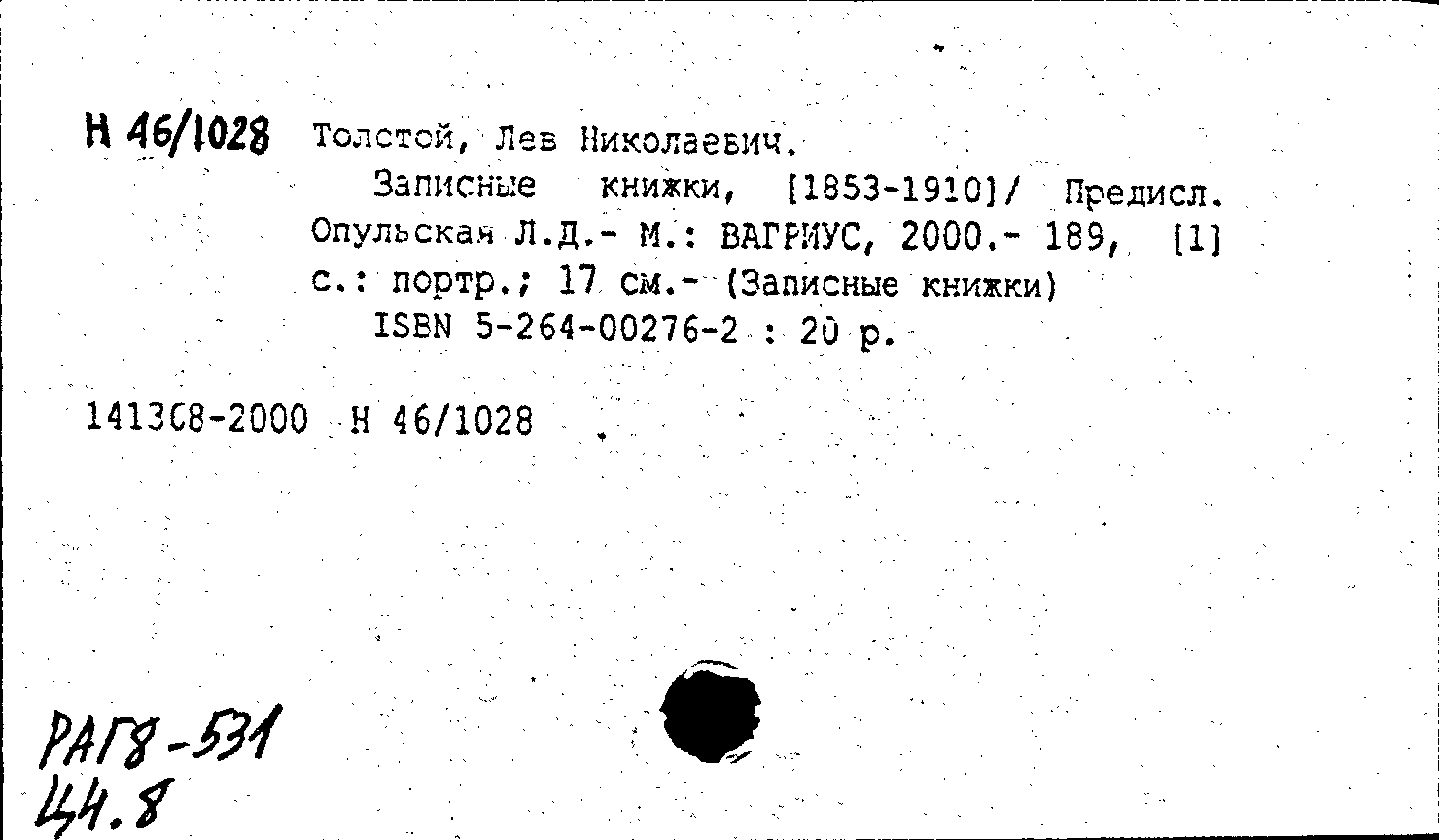 Н 46/1028 Толстой, Лев Николаевич.

Записные книжки, [1853-1910]/ Предисл. Опульская Л.Д.- М.: ВАГРИУС, 2000.- 189, [1] с.: портр.; 17 см.- (Записные книжки)

ISBN 5-264-00276-2 : 20 р.

141308-2000 Н 46/1028

РАГ8-531
Ц4.8